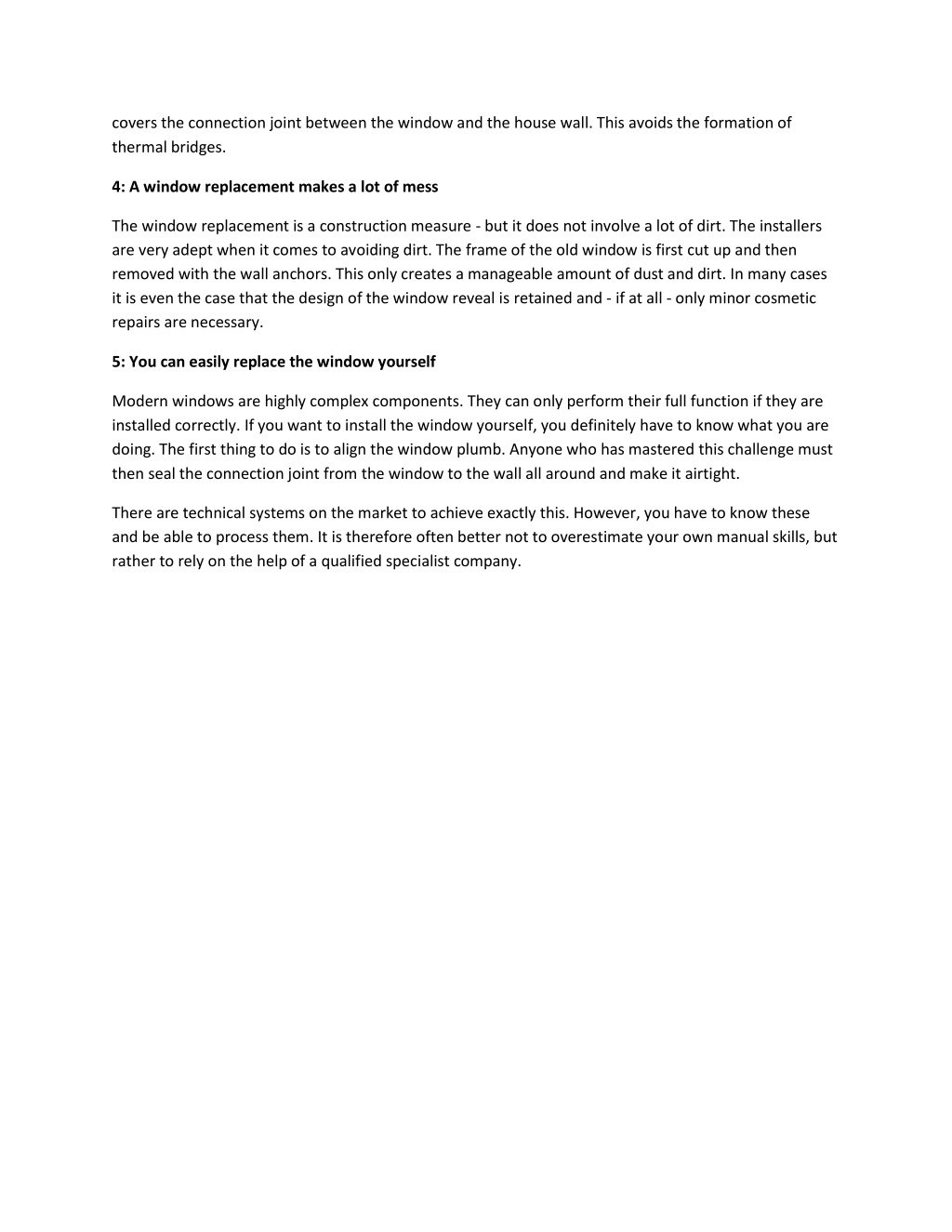 covers the connection joint between the window and the house wall. This avoids the formation of thermal bridges.

4: A window replacement makes a lot of mess

The window replacement is a construction measure - but it does not involve a lot of dirt. The installers are very adept when it comes to avoiding dirt. The frame of the old window is first cut up and then removed with the wall anchors. This only creates a manageable amount of dust and dirt. In many cases it is even the case that the design of the window reveal is retained and - if at all - only minor cosmetic repairs are necessary.

5: You can easily replace the window yourself

Modern windows are highly complex components. They can only perform their full function if they are installed correctly. If you want to install the window yourself, you definitely have to know what you are doing. The first thing to do is to align the window plumb. Anyone who has mastered this challenge must then seal the connection joint from the window to the wall all around and make it airtight.

There are technical systems on the market to achieve exactly this. However, you have to know these and be able to process them. It is therefore often better not to overestimate your own manual skills, but rather to rely on the help of a qualified specialist company.